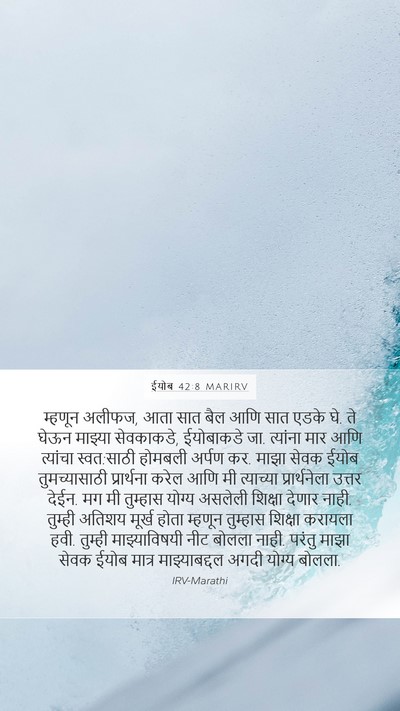 ईयोब 42:8 MARIRV

म्हणून अलीफज, आता सात बैल आणि सात एडके घे. ते घेऊन माझ्या सेवकाकडे, ईयोबाकडे जा. त्यांना मार आणि त्यांचा स्वत:साठी होमबली अर्पण कर. माझा सेवक ईयोब तुमच्यासाठी प्रार्थना करेल आणि मी त्याच्या प्रार्थनेला उत्तर देईन. मग मी तुम्हास योग्य असलेली शिक्षा देणार नाही. तुम्ही अतिशय मूर्ख होता म्हणून तुम्हास शिक्षा करायला हवी. तुम्ही माझ्याविषयी नीट बोलला नाही. परंतु माझा सेवक ईयोब मात्र माझ्याबद्दल अगदी योग्य बोलला.

IRV-Marathi